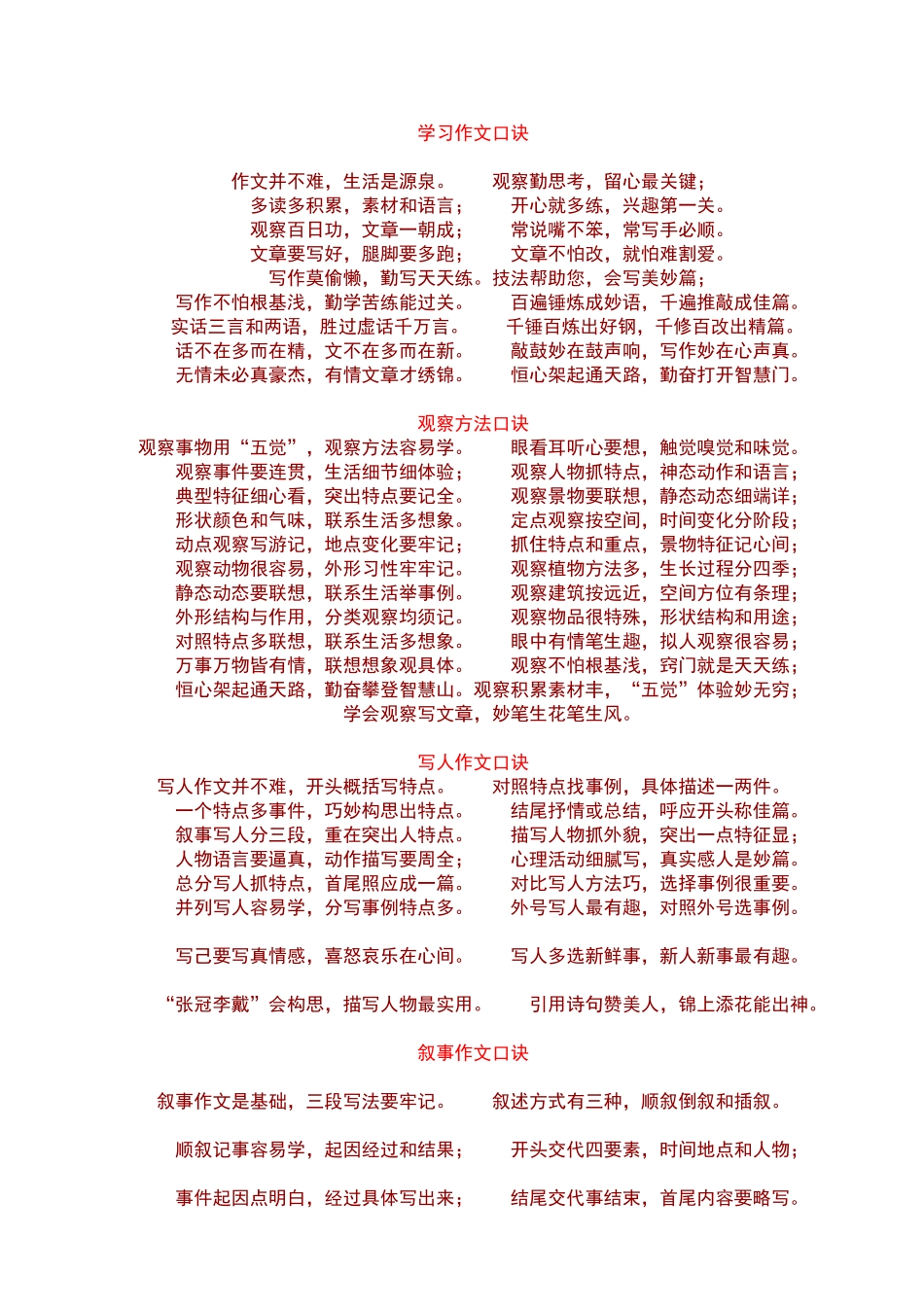 学习作文口诀

作文并不难，生活是源泉。　　观察勤思考，留心最关键；
多读多积累，素材和语言；　　开心就多练，兴趣第一关。
观察百日功，文章一朝成；　　常说嘴不笨，常写手必顺。
文章要写好，腿脚要多跑；　　文章不怕改，就怕难割爱。
写作莫偷懒，勤写天天练。技法帮助您，会写美妙篇；
写作不怕根基浅，勤学苦练能过关。　　百遍锤炼成妙语，千遍推敲成佳篇。
实话三言和两语，胜过虚话千万言。　　千锤百炼出好钢，千修百改出精篇。
话不在多而在精，文不在多而在新。　　敲鼓妙在鼓声响，写作妙在心声真。
无情未必真豪杰，有情文章才绣锦。　　恒心架起通天路，勤奋打开智慧门。

观察方法口诀

观察事物用“五觉”，观察方法容易学。　　眼看耳听心要想，触觉嗅觉和味觉。
观察事件要连贯，生活细节细体验；　　观察人物抓特点，神态动作和语言；
典型特征细心看，突出特点要记全。　　观察景物要联想，静态动态细端详；
形状颜色和气味，联系生活多想象。　　定点观察按空间，时间变化分阶段；
动点观察写游记，地点变化要牢记；　　抓住特点和重点，景物特征记心间；
观察动物很容易，外形习性牢牢记。　　观察植物方法多，生长过程分四季；
静态动态要联想，联系生活举事例。　　观察建筑按远近，空间方位有条理；
外形结构与作用，分类观察均须记。　　观察物品很特殊，形状结构和用途；
对照特点多联想，联系生活多想象。　　眼中有情笔生趣，拟人观察很容易；
万事万物皆有情，联想想象观具体。　　观察不怕根基浅，窍门就是天天练；
恒心架起通天路，勤奋攀登智慧山。观察积累素材丰，“五觉”体验妙无穷；
学会观察写文章，妙笔生花笔生风。

写人作文口诀

写人作文并不难，开头概括写特点。　　对照特点找事例，具体描述一两件。
一个特点多事件，巧妙构思出特点。　　结尾抒情或总结，呼应开头称佳篇。
叙事写人分三段，重在突出人特点。　　描写人物抓外貌，突出一点特征显；
人物语言要逼真，动作描写要周全；　　心理活动细腻写，真实感人是妙篇。
总分写人抓特点，首尾照应成一篇。　　对比写人方法巧，选择事例很重要。
并列写人容易学，分写事例特点多。　　外号写人最有趣，对照外号选事例。

写己要写真情感，喜怒哀乐在心间。　　写人多选新鲜事，新人新事最有趣。

“张冠李戴”会构思，描写人物最实用。　　引用诗句赞美人，锦上添花能出神。

叙事作文口诀

叙事作文是基础，三段写法要牢记。　　叙述方式有三种，顺叙倒叙和插叙。

顺叙记事容易学，起因经过和结果；　　开头交代四要素，时间地点和人物；

事件起因点明白，经过具体写出来；　　结尾交代事结束，首尾内容要略写。